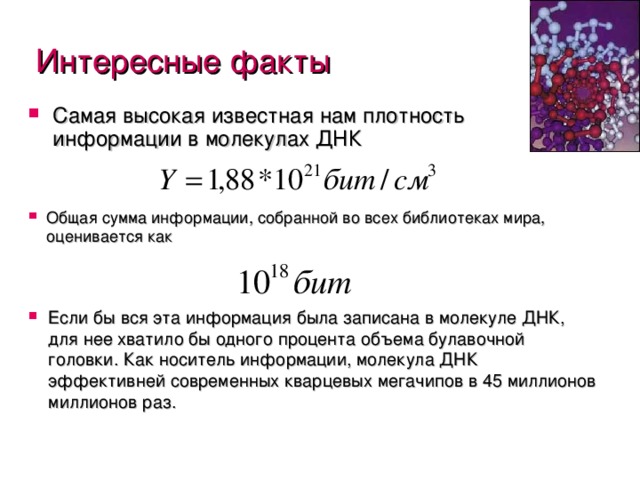 Интересные факты

Самая высокая известная нам плотность информации в молекулах ДНК

$Y = 1,88 * 10^{21} бит / см^3$

Общая сумма информации, собранной во всех библиотеках мира, оценивается как

$10^{18} бит$

Если бы вся эта информация была записана в молекуле ДНК, для нее хватило бы одного процента объема булавочной головки. Как носитель информации, молекула ДНК эффективней современных кварцевых мегачипов в 45 миллионов миллионов раз.